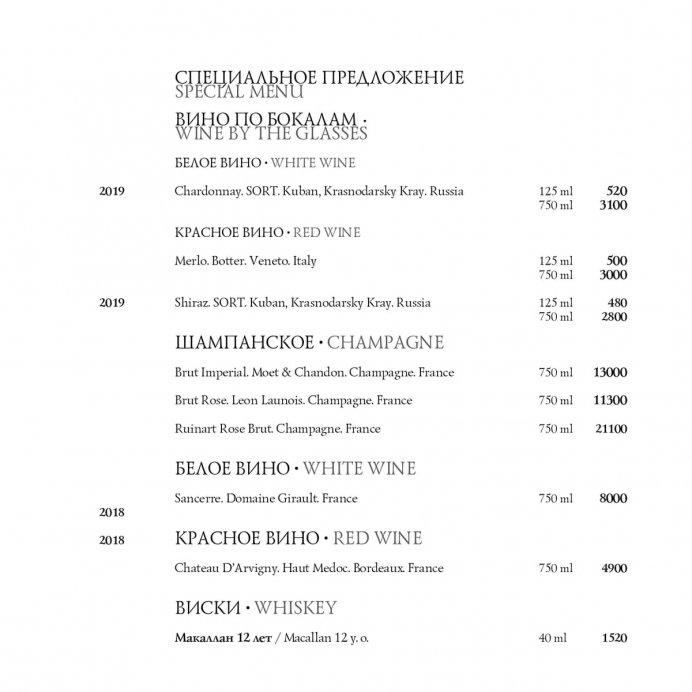 СПЕЦИАЛЬНОЕ ПРЕДЛОЖЕНИЕ
SPECIAL MENU

ВИНО ПО БОКАЛАМ ·
WINE BY THE GLASSES

БЕЛОЕ ВИНО · WHITE WINE

2019 Chardonnay. SORT. Kuban, Krasnodarsky Kray. Russia 125 ml 520
750 ml 3100

КРАСНОЕ ВИНО · RED WINE

Merlo. Botter. Veneto. Italy 125 ml 500
750 ml 3000

2019 Shiraz. SORT. Kuban, Krasnodarsky Kray. Russia 125 ml 480
750 ml 2800

ШАМПАНСКОЕ · CHAMPAGNE

Brut Imperial. Moet & Chandon. Champagne. France 750 ml 13000

Brut Rose. Leon Launois. Champagne. France 750 ml 11300

Ruinart Rose Brut. Champagne. France 750 ml 21100

БЕЛОЕ ВИНО · WHITE WINE

Sancerre. Domaine Girault. France 750 ml 8000

2018

2018 КРАСНОЕ ВИНО · RED WINE

Chateau D'Arvigny. Haut Medoc. Bordeaux. France 750 ml 4900

ВИСКИ · WHISKEY

Макаллан 12 лет / Macallan 12 y. o. 40 ml 1520